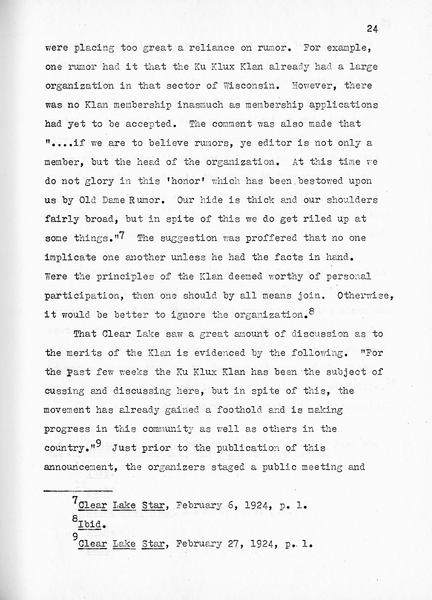 24

were placing too great a reliance on rumor. For example, one rumor had it that the Ku Klux Klan already had a large organization in that sector of Wisconsin. However, there was no Klan membership inasmuch as membership applications had yet to be accepted. The comment was also made that "....if we are to believe rumors, ye editor is not only a member, but the head of the organization. At this time we do not glory in this 'honor' which has been bestowed upon us by Old Dame Rumor. Our hide is thick and our shoulders fairly broad, but in spite of this we do get riled up at some things."$^7$ The suggestion was proffered that no one implicate one another unless he had the facts in hand. Were the principles of the Klan deemed worthy of personal participation, then one should by all means join. Otherwise, it would be better to ignore the organization.$^8$

That Clear Lake saw a great amount of discussion as to the merits of the Klan is evidenced by the following. "For the past few weeks the Ku Klux Klan has been the subject of cussing and discussing here, but in spite of this, the movement has already gained a foothold and is making progress in this community as well as others in the country."$^9$ Just prior to the publication of this announcement, the organizers staged a public meeting and

$^7$Clear Lake Star, February 6, 1924, p. 1.
$^8$Ibid.
$^9$Clear Lake Star, February 27, 1924, p. 1.